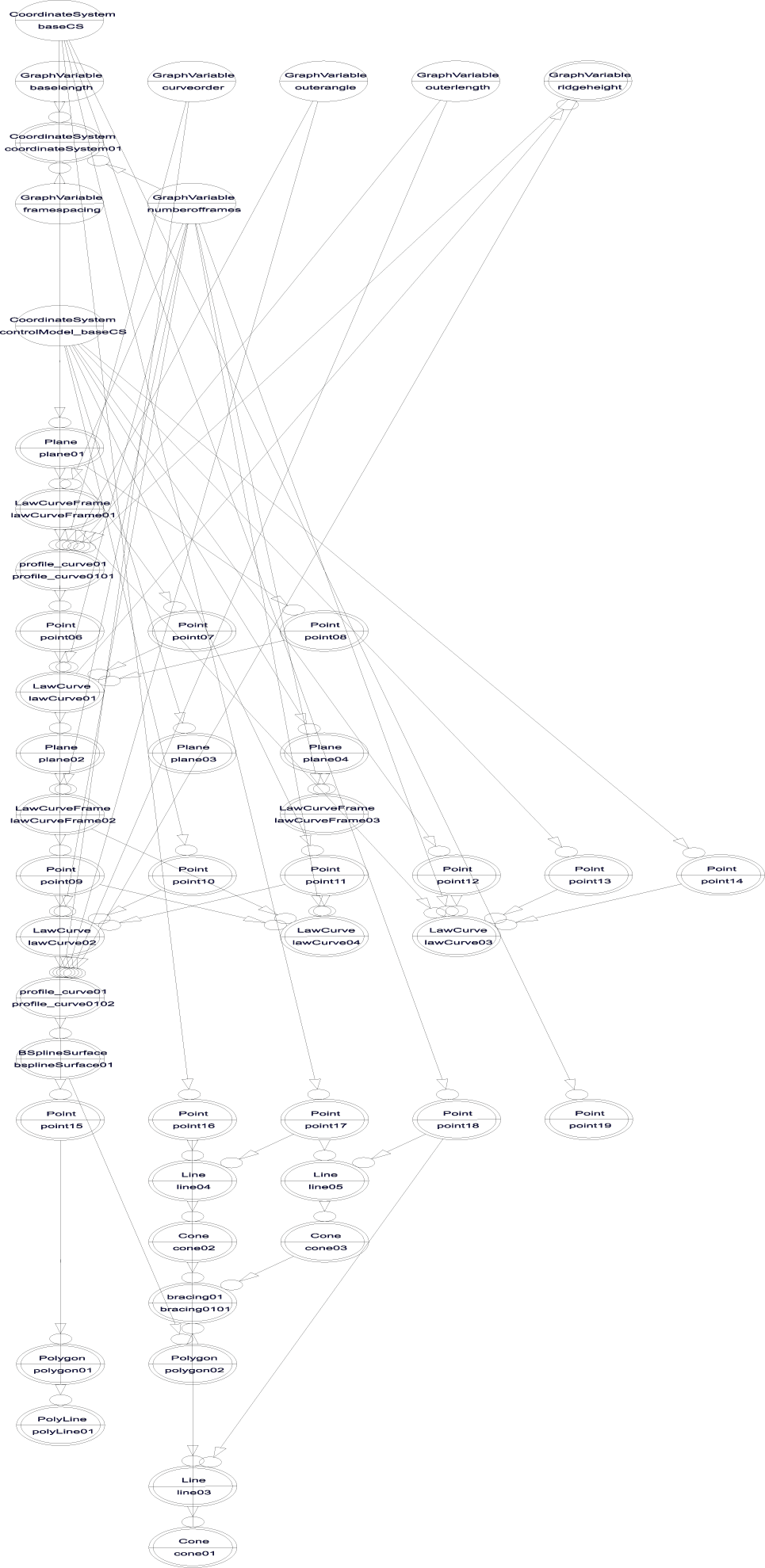 CoordinateSystem
baseCS

GraphVariable
baselength

GraphVariable
curveorder

GraphVariable
outerangle

GraphVariable
outerlength

GraphVariable
ridgeheight

CoordinateSystem
coordinateSystem01

GraphVariable
framespacing

GraphVariable
numberofframes

CoordinateSystem
controlModel_baseCS

Plane
plane01

LawCurveFrame
lawCurveFrame01

profile_curve01
profile_curve0101

Point
point06

Point
point07

Point
point08

LawCurve
lawCurve01

Plane
plane02

Plane
plane03

Plane
plane04

LawCurveFrame
lawCurveFrame02

LawCurveFrame
lawCurveFrame03

Point
point09

Point
point10

Point
point11

Point
point12

Point
point13

Point
point14

LawCurve
lawCurve02

LawCurve
lawCurve04

LawCurve
lawCurve03

profile_curve01
profile_curve0102

BSplineSurface
bsplineSurface01

Point
point15

Point
point16

Point
point17

Point
point18

Point
point19

Line
line04

Line
line05

Cone
cone02

Cone
cone03

bracing01
bracing0101

Polygon
polygon01

Polygon
polygon02

PolyLine
polyLine01

Line
line03

Cone
cone01